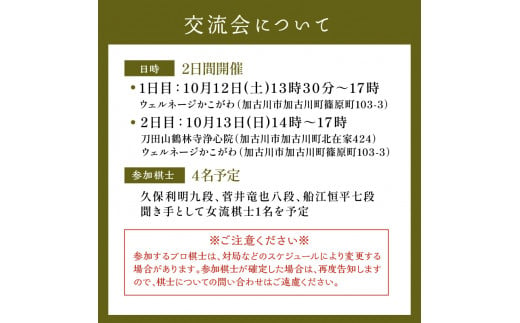 交流会について

日時 2日間開催

• 1日目：10月12日(土)13時30分～17時
ウェルネージかこがわ（加古川市加古川町篠原町103-3）

• 2日目：10月13日(日)14時～17時
刀田山鶴林寺浄心院（加古川市加古川町北在家424）
ウェルネージかこがわ（加古川市加古川町篠原町103-3）

参加棋士 4名予定

久保利明九段、菅井竜也八段、船江恒平七段
聞き手として女流棋士1名を予定

※ご注意ください※
参加するプロ棋士は、対局などのスケジュールにより変更する場合があります。参加棋士が確定した場合は、再度告知しますので、棋士についての問い合わせはご遠慮ください。